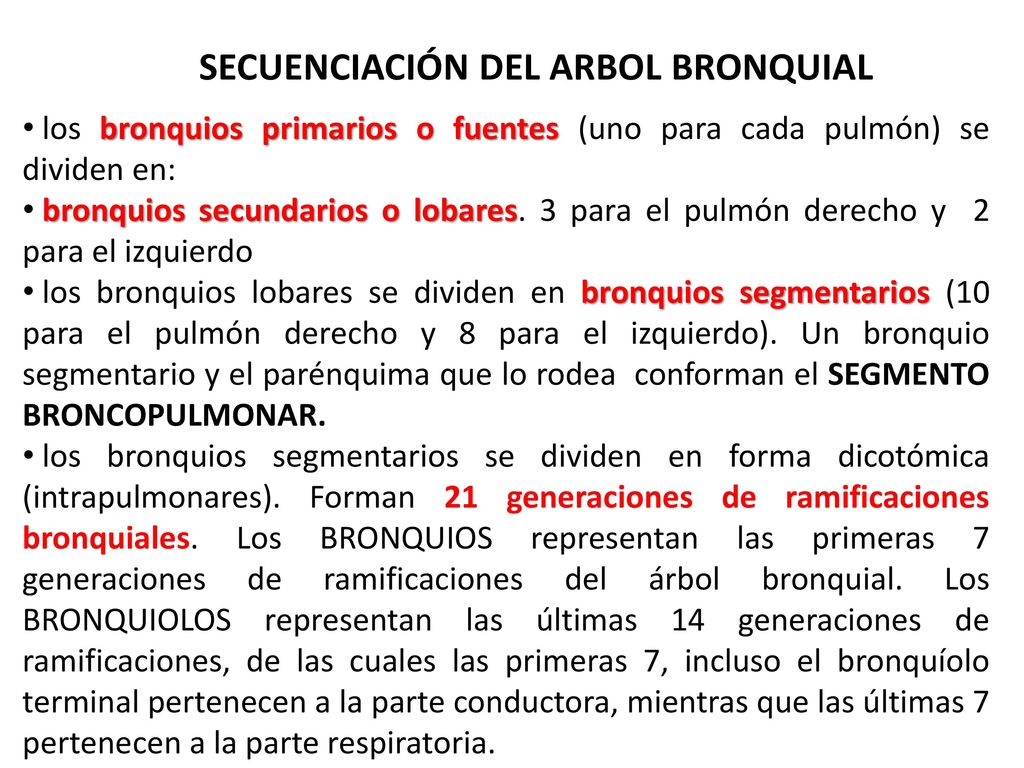 SECUENCIACIÓN DEL ARBOL BRONQUIAL

• los bronquios primarios o fuentes (uno para cada pulmón) se dividen en:

• bronquios secundarios o lobares. 3 para el pulmón derecho y 2 para el izquierdo

• los bronquios lobares se dividen en bronquios segmentarios (10 para el pulmón derecho y 8 para el izquierdo). Un bronquio segmentario y el parénquima que lo rodea conforman el SEGMENTO BRONCOPULMONAR.

• los bronquios segmentarios se dividen en forma dicotómica (intrapulmonares). Forman 21 generaciones de ramificaciones bronquiales. Los BRONQUIOS representan las primeras 7 generaciones de ramificaciones del árbol bronquial. Los BRONQUIOLOS representan las últimas 14 generaciones de ramificaciones, de las cuales las primeras 7, incluso el bronquíolo terminal pertenecen a la parte conductora, mientras que las últimas 7 pertenecen a la parte respiratoria.